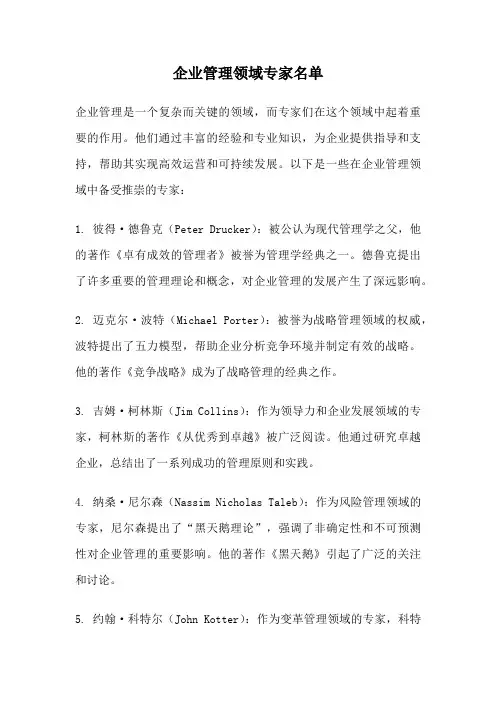 企业管理领域专家名单

企业管理是一个复杂而关键的领域，而专家们在这个领域中起着重要的作用。他们通过丰富的经验和专业知识，为企业提供指导和支持，帮助其实现高效运营和可持续发展。以下是一些在企业管理领域中备受推崇的专家：

1. 彼得·德鲁克（Peter Drucker）：被公认为现代管理学之父，他的著作《卓有成效的管理者》被誉为管理学经典之一。德鲁克提出了许多重要的管理理论和概念，对企业管理的发展产生了深远影响。

2. 迈克尔·波特（Michael Porter）：被誉为战略管理领域的权威，波特提出了五力模型，帮助企业分析竞争环境并制定有效的战略。他的著作《竞争战略》成为了战略管理的经典之作。

3. 吉姆·柯林斯（Jim Collins）：作为领导力和企业发展领域的专家，柯林斯的著作《从优秀到卓越》被广泛阅读。他通过研究卓越企业，总结出了一系列成功的管理原则和实践。

4. 纳桑·尼尔森（Nassim Nicholas Taleb）：作为风险管理领域的专家，尼尔森提出了“黑天鹅理论”，强调了非确定性和不可预测性对企业管理的重要影响。他的著作《黑天鹅》引起了广泛的关注和讨论。

5. 约翰·科特尔（John Kotter）：作为变革管理领域的专家，科特